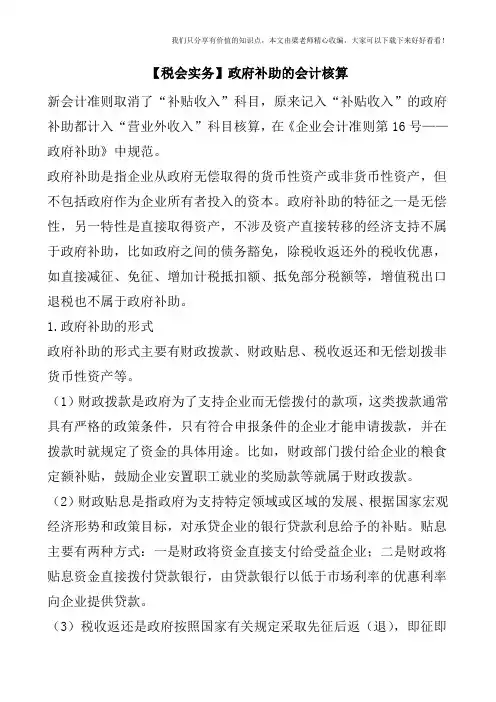 我们只分享有价值的知识点，本文由梁老师精心收编，大家可以下载下来好好看看！

【税会实务】政府补助的会计核算

新会计准则取消了“补贴收入”科目，原来记入“补贴收入”的政府补助都计入“营业外收入”科目核算，在《企业会计准则第16号——政府补助》中规范。

政府补助是指企业从政府无偿取得的货币性资产或非货币性资产，但不包括政府作为企业所有者投入的资本。政府补助的特征之一是无偿性，另一特性是直接取得资产，不涉及资产直接转移的经济支持不属于政府补助，比如政府之间的债务豁免，除税收返还外的税收优惠，如直接减征、免征、增加计税抵扣额、抵免部分税额等，增值税出口退税也不属于政府补助。

1.政府补助的形式

政府补助的形式主要有财政拨款、财政贴息、税收返还和无偿划拨非货币性资产等。

（1）财政拨款是政府为了支持企业而无偿拨付的款项，这类拨款通常具有严格的政策条件，只有符合申报条件的企业才能申请拨款，并在拨款时就规定了资金的具体用途。比如，财政部门拨付给企业的粮食定额补贴，鼓励企业安置职工就业的奖励款等就属于财政拨款。

（2）财政贴息是指政府为支持特定领域或区域的发展、根据国家宏观经济形势和政策目标，对承贷企业的银行贷款利息给予的补贴。贴息主要有两种方式：一是财政将资金直接支付给受益企业；二是财政将贴息资金直接拨付贷款银行，由贷款银行以低于市场利率的优惠利率向企业提供贷款。

（3）税收返还是政府按照国家有关规定采取先征后返（退），即征即